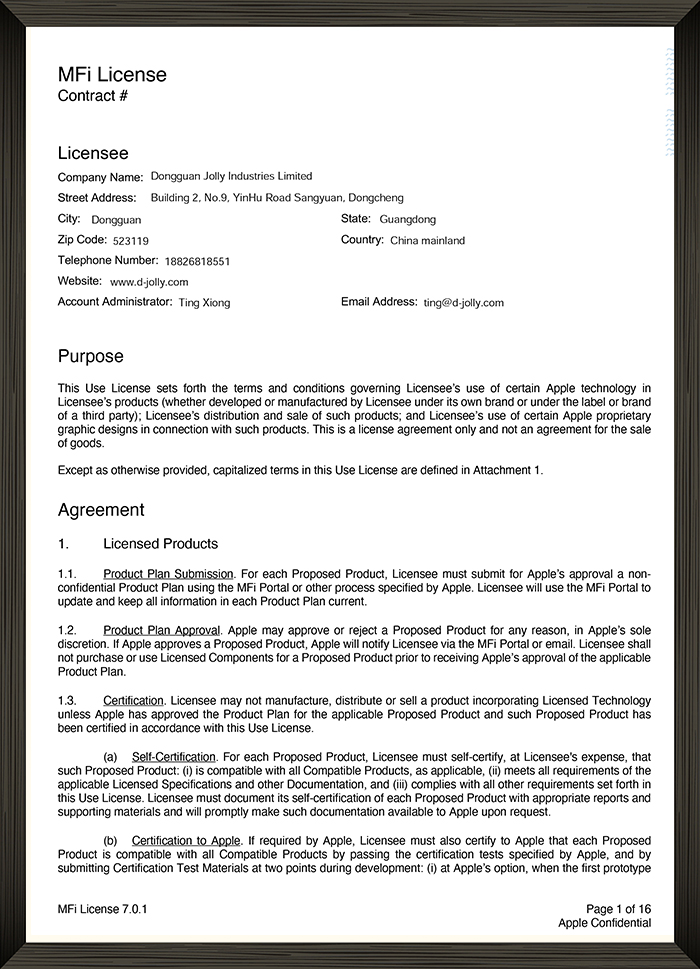 MFi License
Contract #

Licensee

Company Name: Dongguan Jolly Industries Limited
Street Address: Building 2, No.9, YinHu Road Sangyuan, Dongcheng
City: Dongguan
State: Guangdong
Zip Code: 523119
Country: China mainland
Telephone Number: 18826818551
Website: www.d-jolly.com
Account Administrator: Ting Xiong
Email Address: ting@d-jolly.com

Purpose

This Use License sets forth the terms and conditions governing Licensee's use of certain Apple technology in Licensee's products (whether developed or manufactured by Licensee under its own brand or under the label or brand of a third party); Licensee's distribution and sale of such products; and Licensee's use of certain Apple proprietary graphic designs in connection with such products. This is a license agreement only and not an agreement for the sale of goods.

Except as otherwise provided, capitalized terms in this Use License are defined in Attachment 1.

Agreement

1. Licensed Products

1.1. Product Plan Submission. For each Proposed Product, Licensee must submit for Apple's approval a non-confidential Product Plan using the MFi Portal or other process specified by Apple. Licensee will use the MFi Portal to update and keep all information in each Product Plan current.

1.2. Product Plan Approval. Apple may approve or reject a Proposed Product for any reason, in Apple's sole discretion. If Apple approves a Proposed Product, Apple will notify Licensee via the MFi Portal or email. Licensee shall not purchase or use Licensed Components for a Proposed Product prior to receiving Apple's approval of the applicable Product Plan.

1.3. Certification. Licensee may not manufacture, distribute or sell a product incorporating Licensed Technology unless Apple has approved the Product Plan for the applicable Proposed Product and such Proposed Product has been certified in accordance with this Use License.

(a) Self-Certification. For each Proposed Product, Licensee must self-certify, at Licensee's expense, that such Proposed Product: (i) is compatible with all Compatible Products, as applicable, (ii) meets all requirements of the applicable Licensed Specifications and other Documentation, and (iii) complies with all other requirements set forth in this Use License. Licensee must document its self-certification of each Proposed Product with appropriate reports and supporting materials and will promptly make such documentation available to Apple upon request.

(b) Certification to Apple. If required by Apple, Licensee must also certify to Apple that each Proposed Product is compatible with all Compatible Products by passing the certification tests specified by Apple, and by submitting Certification Test Materials at two points during development: (i) at Apple's option, when the first prototype

MFi License 7.0.1
Page 1 of 16
Apple Confidential